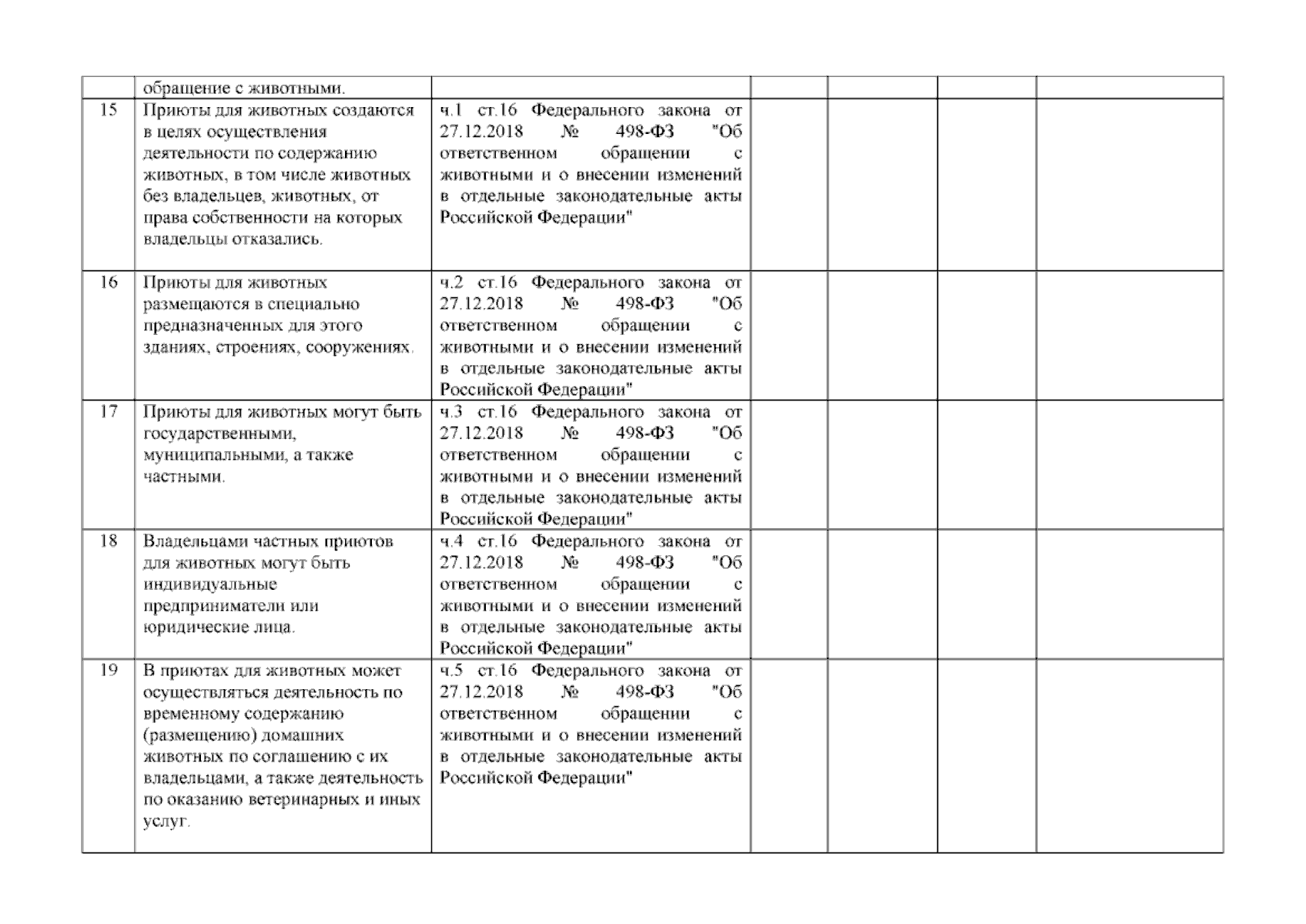 |  |  |  |  |  |  |  |
|---|---|---|---|---|---|---|
|  | обращение с животными. |  |  |  |  |  |
| 15 | Приюты для животных создаются в целях осуществления деятельности по содержанию животных, в том числе животных без владельцев, животных, от права собственности на которых владельцы отказались. | ч.1 ст.16 Федерального закона от 27.12.2018 № 498-ФЗ "Об ответственном обращении с животными и о внесении изменений в отдельные законодательные акты Российской Федерации" |  |  |  |  |
| 16 | Приюты для животных размещаются в специально предназначенных для этого зданиях, строениях, сооружениях. | ч.2 ст.16 Федерального закона от 27.12.2018 № 498-ФЗ "Об ответственном обращении с животными и о внесении изменений в отдельные законодательные акты Российской Федерации" |  |  |  |  |
| 17 | Приюты для животных могут быть государственными, муниципальными, а также частными. | ч.3 ст.16 Федерального закона от 27.12.2018 № 498-ФЗ "Об ответственном обращении с животными и о внесении изменений в отдельные законодательные акты Российской Федерации" |  |  |  |  |
| 18 | Владельцами частных приютов для животных могут быть индивидуальные предприниматели или юридические лица. | ч.4 ст.16 Федерального закона от 27.12.2018 № 498-ФЗ "Об ответственном обращении с животными и о внесении изменений в отдельные законодательные акты Российской Федерации" |  |  |  |  |
| 19 | В приютах для животных может осуществляться деятельность по временному содержанию (размещению) домашних животных по соглашению с их владельцами, а также деятельность по оказанию ветеринарных и иных услуг. | ч.5 ст.16 Федерального закона от 27.12.2018 № 498-ФЗ "Об ответственном обращении с животными и о внесении изменений в отдельные законодательные акты Российской Федерации" |  |  |  |  |